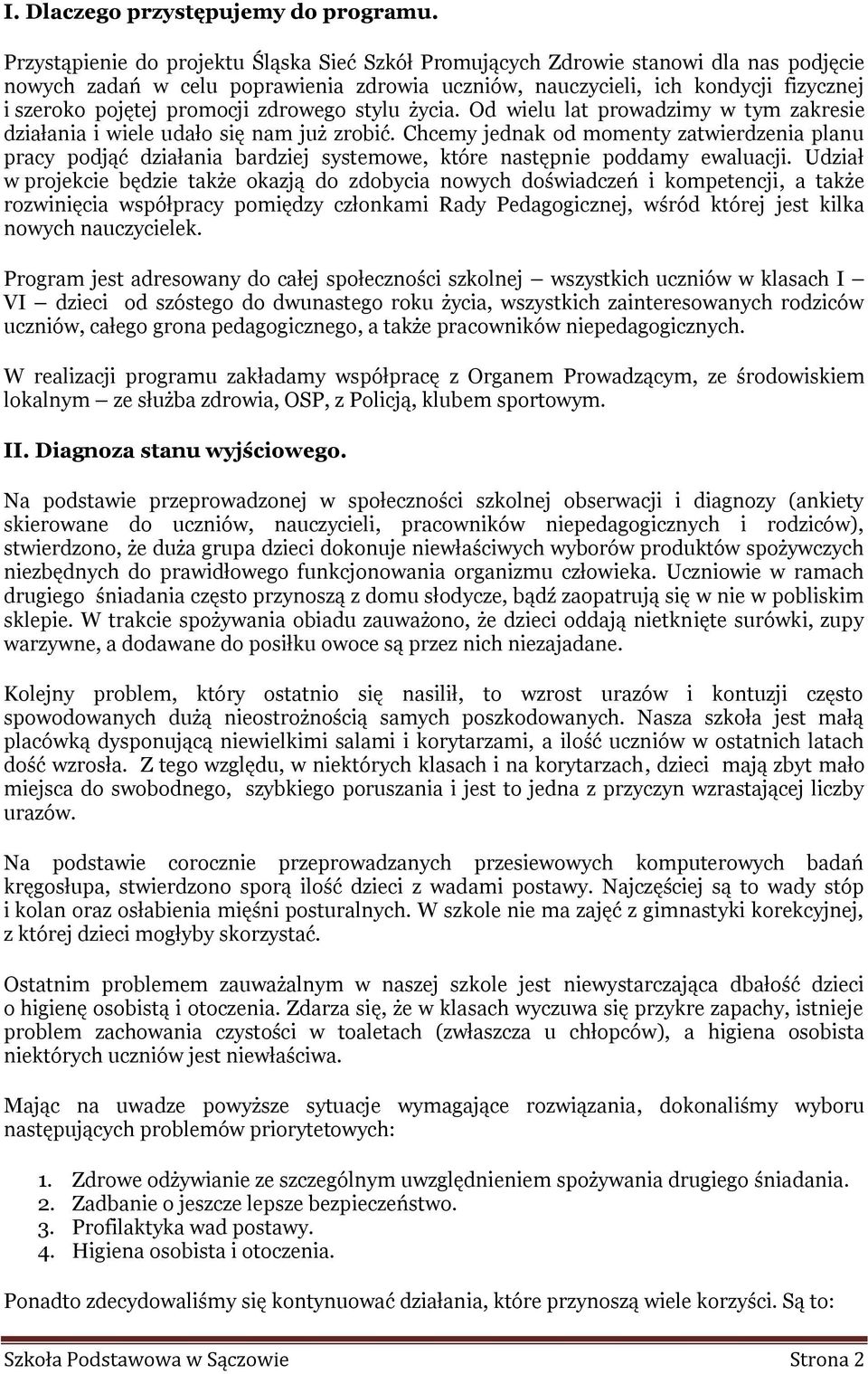 I. Dlaczego przystępujemy do programu.

Przystąpienie do projektu Śląska Sieć Szkół Promujących Zdrowie stanowi dla nas podjęcie nowych zadań w celu poprawienia zdrowia uczniów, nauczycieli, ich kondycji fizycznej i szeroko pojętej promocji zdrowego stylu życia. Od wielu lat prowadzimy w tym zakresie działania i wiele udało się nam już zrobić. Chcemy jednak od momenty zatwierdzenia planu pracy podjąć działania bardziej systemowe, które następnie poddamy ewaluacji. Udział w projekcie będzie także okazją do zdobycia nowych doświadczeń i kompetencji, a także rozwinięcia współpracy pomiędzy członkami Rady Pedagogicznej, wśród której jest kilka nowych nauczycielek.

Program jest adresowany do całej społeczności szkolnej — wszystkich uczniów w klasach I — VI — dzieci od szóstego do dwunastego roku życia, wszystkich zainteresowanych rodziców uczniów, całego grona pedagogicznego, a także pracowników niepedagogicznych.

W realizacji programu zakładamy współpracę z Organem Prowadzącym, ze środowiskiem lokalnym — ze służba zdrowia, OSP, z Policją, klubem sportowym.

II. Diagnoza stanu wyjściowego.

Na podstawie przeprowadzonej w społeczności szkolnej obserwacji i diagnozy (ankiety skierowane do uczniów, nauczycieli, pracowników niepedagogicznych i rodziców), stwierdzono, że duża grupa dzieci dokonuje niewłaściwych wyborów produktów spożywczych niezbędnych do prawidłowego funkcjonowania organizmu człowieka. Uczniowie w ramach drugiego śniadania często przynoszą z domu słodycze, bądź zaopatrują się w nie w pobliskim sklepie. W trakcie spożywania obiadu zauważono, że dzieci oddają nietknięte surówki, zupy warzywne, a dodawane do posiłku owoce są przez nich niezajadane.

Kolejny problem, który ostatnio się nasilił, to wzrost urazów i kontuzji często spowodowanych dużą nieostrożnością samych poszkodowanych. Nasza szkoła jest małą placówką dysponującą niewielkimi salami i korytarzami, a ilość uczniów w ostatnich latach dość wzrosła. Z tego względu, w niektórych klasach i na korytarzach, dzieci mają zbyt mało miejsca do swobodnego, szybkiego poruszania i jest to jedna z przyczyn wzrastającej liczby urazów.

Na podstawie corocznie przeprowadzanych przesiewowych komputerowych badań kręgosłupa, stwierdzono sporą ilość dzieci z wadami postawy. Najczęściej są to wady stóp i kolan oraz osłabienia mięśni posturalnych. W szkole nie ma zajęć z gimnastyki korekcyjnej, z której dzieci mogłyby skorzystać.

Ostatnim problemem zauważalnym w naszej szkole jest niewystarczająca dbałość dzieci o higienę osobistą i otoczenia. Zdarza się, że w klasach wyczuwa się przykre zapachy, istnieje problem zachowania czystości w toaletach (zwłaszcza u chłopców), a higiena osobista niektórych uczniów jest niewłaściwa.

Mając na uwadze powyższe sytuacje wymagające rozwiązania, dokonaliśmy wyboru następujących problemów priorytetowych:

1. Zdrowe odżywianie ze szczególnym uwzględnieniem spożywania drugiego śniadania.
2. Zadbanie o jeszcze lepsze bezpieczeństwo.
3. Profilaktyka wad postawy.
4. Higiena osobista i otoczenia.

Ponadto zdecydowaliśmy się kontynuować działania, które przynoszą wiele korzyści. Są to:

Szkoła Podstawowa w Sączowie Strona 2